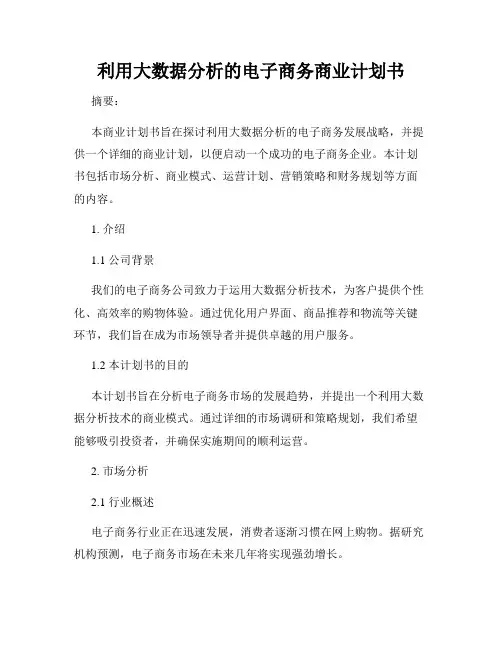 利用大数据分析的电子商务商业计划书

摘要：

本商业计划书旨在探讨利用大数据分析的电子商务发展战略，并提供一个详细的商业计划，以便启动一个成功的电子商务企业。本计划书包括市场分析、商业模式、运营计划、营销策略和财务规划等方面的内容。

1. 介绍

1.1 公司背景

我们的电子商务公司致力于运用大数据分析技术，为客户提供个性化、高效率的购物体验。通过优化用户界面、商品推荐和物流等关键环节，我们旨在成为市场领导者并提供卓越的用户服务。

1.2 本计划书的目的

本计划书旨在分析电子商务市场的发展趋势，并提出一个利用大数据分析技术的商业模式。通过详细的市场调研和策略规划，我们希望能够吸引投资者，并确保实施期间的顺利运营。

2. 市场分析

2.1 行业概述

电子商务行业正在迅速发展，消费者逐渐习惯在网上购物。据研究机构预测，电子商务市场在未来几年将实现强劲增长。